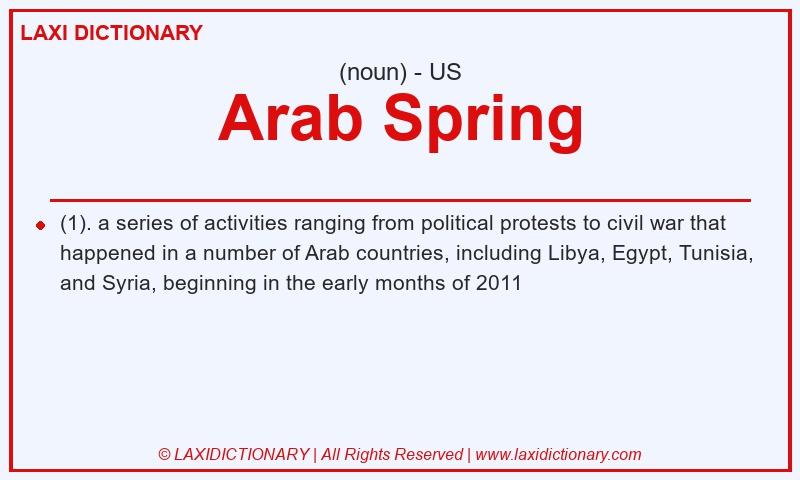 LAXI DICTIONARY

(noun) - US

Arab Spring

(1). a series of activities ranging from political protests to civil war that happened in a number of Arab countries, including Libya, Egypt, Tunisia, and Syria, beginning in the early months of 2011

© LAXIDICTIONARY | All Rights Reserved | www.laxidictionary.com